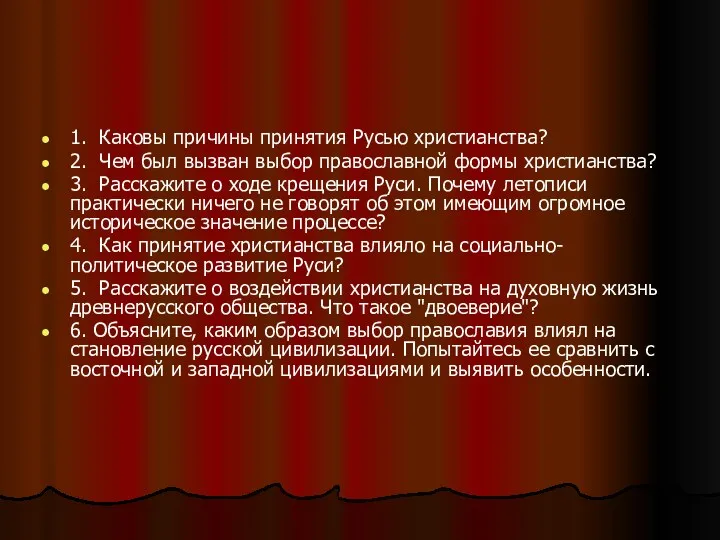 1. Каковы причины принятия Русью христианства?

2. Чем был вызван выбор православной формы христианства?

3. Расскажите о ходе крещения Руси. Почему летописи практически ничего не говорят об этом имеющим огромное историческое значение процессе?

4. Как принятие христианства влияло на социально-политическое развитие Руси?

5. Расскажите о воздействии христианства на духовную жизнь древнерусского общества. Что такое "двоеверие"?

6. Объясните, каким образом выбор православия влиял на становление русской цивилизации. Попытайтесь ее сравнить с восточной и западной цивилизациями и выявить особенности.